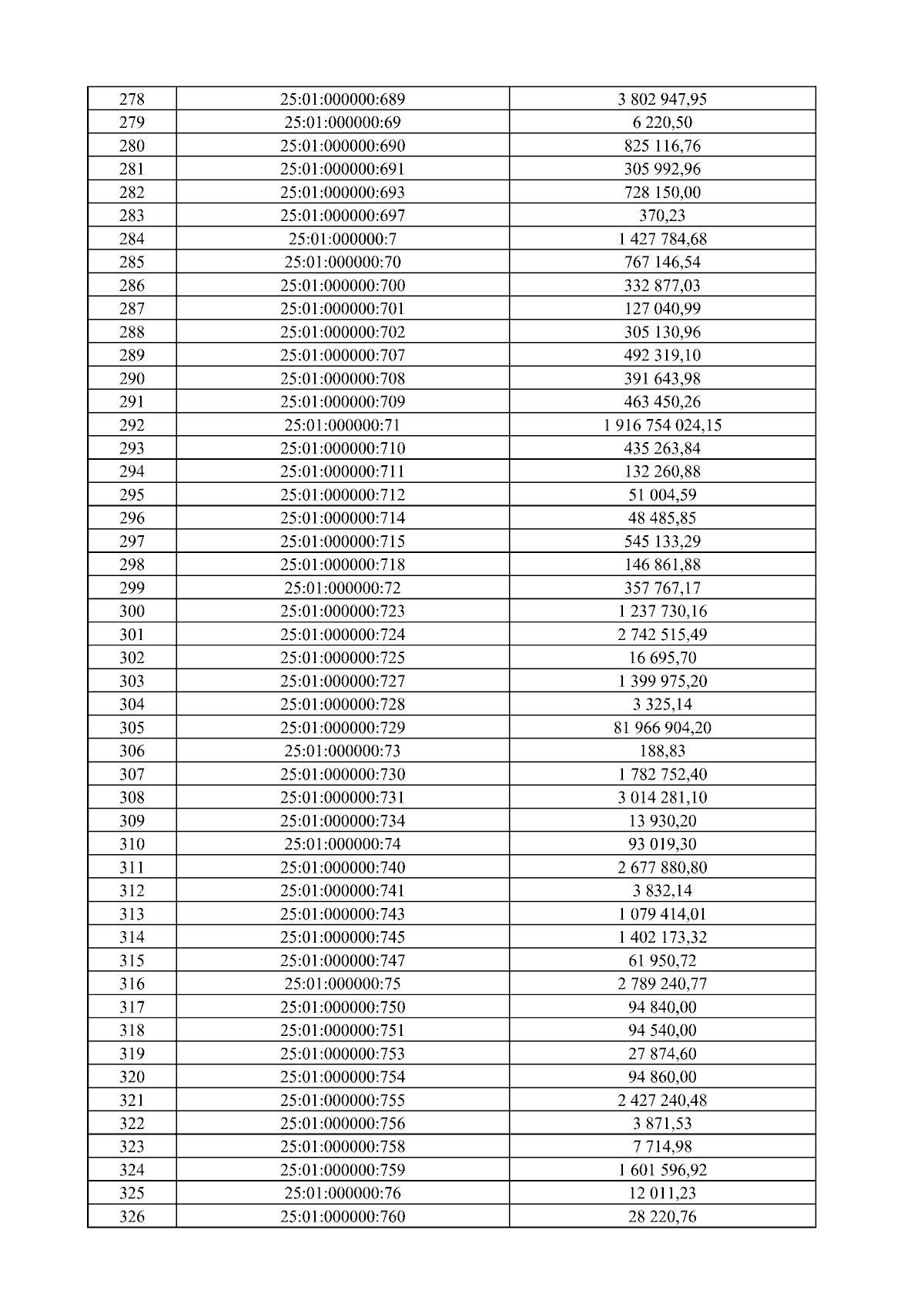 | 278 | 25:01:000000:689 | 3 802 947,95 |
|---|---|---|
| 279 | 25:01:000000:69 | 6 220,50 |
| 280 | 25:01:000000:690 | 825 116,76 |
| 281 | 25:01:000000:691 | 305 992,96 |
| 282 | 25:01:000000:693 | 728 150,00 |
| 283 | 25:01:000000:697 | 370,23 |
| 284 | 25:01:000000:7 | 1 427 784,68 |
| 285 | 25:01:000000:70 | 767 146,54 |
| 286 | 25:01:000000:700 | 332 877,03 |
| 287 | 25:01:000000:701 | 127 040,99 |
| 288 | 25:01:000000:702 | 305 130,96 |
| 289 | 25:01:000000:707 | 492 319,10 |
| 290 | 25:01:000000:708 | 391 643,98 |
| 291 | 25:01:000000:709 | 463 450,26 |
| 292 | 25:01:000000:71 | 1 916 754 024,15 |
| 293 | 25:01:000000:710 | 435 263,84 |
| 294 | 25:01:000000:711 | 132 260,88 |
| 295 | 25:01:000000:712 | 51 004,59 |
| 296 | 25:01:000000:714 | 48 485,85 |
| 297 | 25:01:000000:715 | 545 133,29 |
| 298 | 25:01:000000:718 | 146 861,88 |
| 299 | 25:01:000000:72 | 357 767,17 |
| 300 | 25:01:000000:723 | 1 237 730,16 |
| 301 | 25:01:000000:724 | 2 742 515,49 |
| 302 | 25:01:000000:725 | 16 695,70 |
| 303 | 25:01:000000:727 | 1 399 975,20 |
| 304 | 25:01:000000:728 | 3 325,14 |
| 305 | 25:01:000000:729 | 81 966 904,20 |
| 306 | 25:01:000000:73 | 188,83 |
| 307 | 25:01:000000:730 | 1 782 752,40 |
| 308 | 25:01:000000:731 | 3 014 281,10 |
| 309 | 25:01:000000:734 | 13 930,20 |
| 310 | 25:01:000000:74 | 93 019,30 |
| 311 | 25:01:000000:740 | 2 677 880,80 |
| 312 | 25:01:000000:741 | 3 832,14 |
| 313 | 25:01:000000:743 | 1 079 414,01 |
| 314 | 25:01:000000:745 | 1 402 173,32 |
| 315 | 25:01:000000:747 | 61 950,72 |
| 316 | 25:01:000000:75 | 2 789 240,77 |
| 317 | 25:01:000000:750 | 94 840,00 |
| 318 | 25:01:000000:751 | 94 540,00 |
| 319 | 25:01:000000:753 | 27 874,60 |
| 320 | 25:01:000000:754 | 94 860,00 |
| 321 | 25:01:000000:755 | 2 427 240,48 |
| 322 | 25:01:000000:756 | 3 871,53 |
| 323 | 25:01:000000:758 | 7 714,98 |
| 324 | 25:01:000000:759 | 1 601 596,92 |
| 325 | 25:01:000000:76 | 12 011,23 |
| 326 | 25:01:000000:760 | 28 220,76 |